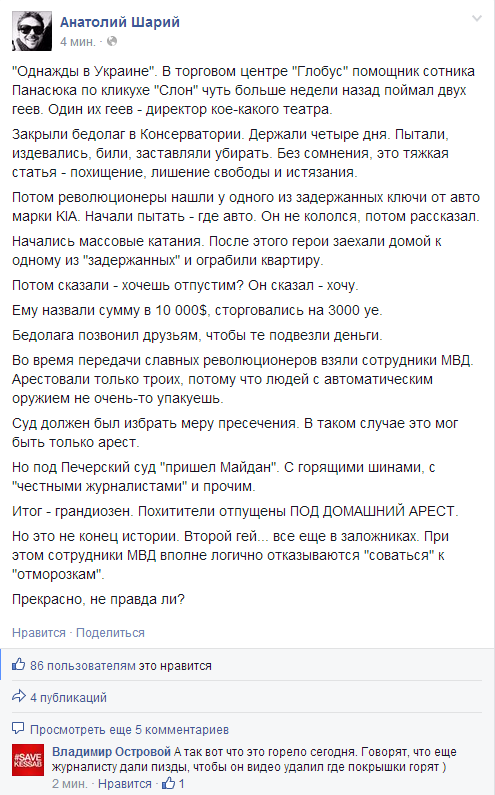 Анатолий Шарий
4 мин. · 

"Однажды в Украине". В торговом центре "Глобус" помощник сотника Панасюка по кликухе "Слон" чуть больше недели назад поймал двух геев. Один их геев - директор кое-какого театра.

Закрыли бедолаг в Консерватории. Держали четыре дня. Пытали, издевались, били, заставляли убирать. Без сомнения, это тяжкая статья - похищение, лишение свободы и истязания.

Потом революционеры нашли у одного из задержанных ключи от авто марки KIA. Начали пытать - где авто. Он не кололся, потом рассказал.

Начались массовые катания. После этого герои заехали домой к одному из "задержанных" и ограбили квартиру.

Потом сказали - хочешь отпустим? Он сказал - хочу.

Ему назвали сумму в 10 000$, сторговались на 3000 уе.

Бедолага позвонил друзьям, чтобы те подвезли деньги.

Во время передачи славных революционеров взяли сотрудники МВД. Арестовали только троих, потому что людей с автоматическим оружием не очень-то упакуешь.

Суд должен был избрать меру пресечения. В таком случае это мог быть только арест.

Но под Печерский суд "пришел Майдан". С горящими шинами, с "честными журналистами" и прочим.

Итог - грандиозен. Похитители отпущены ПОД ДОМАШНИЙ АРЕСТ.

Но это не конец истории. Второй гей... все еще в заложниках. При этом сотрудники МВД вполне логично отказываются "соваться" к "отморозкам".

Прекрасно, не правда ли?

Нравится · Поделиться

86 пользователям это нравится

4 публикаций

Просмотреть еще 5 комментариев

#SAVE KESSAB
Владимир Островой А так вот что это горело сегодня. Говорят, что еще журналисту дали пизды, чтобы он видео удалил где покрышки горят )
2 мин. · Нравится · 1